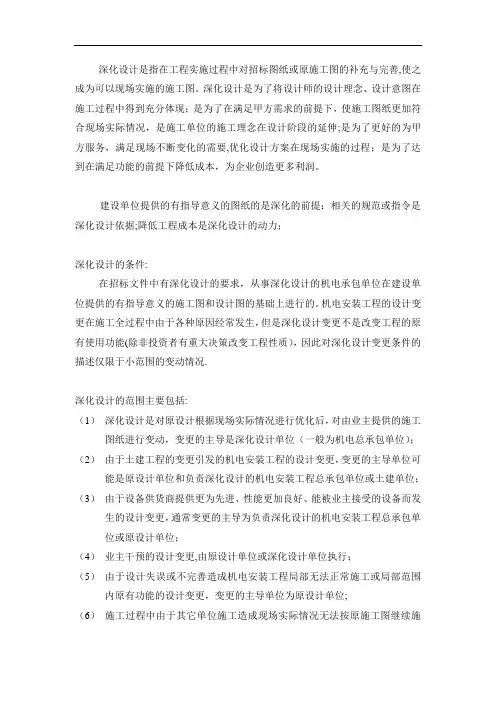 深化设计是指在工程实施过程中对招标图纸或原施工图的补充与完善,使之成为可以现场实施的施工图。深化设计是为了将设计师的设计理念、设计意图在施工过程中得到充分体现；是为了在满足甲方需求的前提下，使施工图纸更加符合现场实际情况，是施工单位的施工理念在设计阶段的延伸;是为了更好的为甲方服务，满足现场不断变化的需要,优化设计方案在现场实施的过程；是为了达到在满足功能的前提下降低成本，为企业创造更多利润。

建设单位提供的有指导意义的图纸的是深化的前提；相关的规范或指令是深化设计依据;降低工程成本是深化设计的动力；

深化设计的条件:

在招标文件中有深化设计的要求，从事深化设计的机电承包单位在建设单位提供的有指导意义的施工图和设计图的基础上进行的。机电安装工程的设计变更在施工全过程中由于各种原因经常发生，但是深化设计变更不是改变工程的原有使用功能(除非投资者有重大决策改变工程性质)，因此对深化设计变更条件的描述仅限于小范围的变动情况.

深化设计的范围主要包括:

（1） 深化设计是对原设计根据现场实际情况进行优化后，对由业主提供的施工图纸进行变动，变更的主导是深化设计单位（一般为机电总承包单位）；

（2） 由于土建工程的变更引发的机电安装工程的设计变更，变更的主导单位可能是原设计单位和负责深化设计的机电安装工程总承包单位或土建单位；

（3） 由于设备供货商提供更为先进、性能更加良好、能被业主接受的设备而发生的设计变更，通常变更的主导为负责深化设计的机电安装工程总承包单位或原设计单位；

（4） 业主干预的设计变更,由原设计单位或深化设计单位执行；

（5） 由于设计失误或不完善造成机电安装工程局部无法正常施工或局部范围内原有功能的设计变更，变更的主导单位为原设计单位;

（6） 施工过程中由于其它单位施工造成现场实际情况无法按原施工图继续施